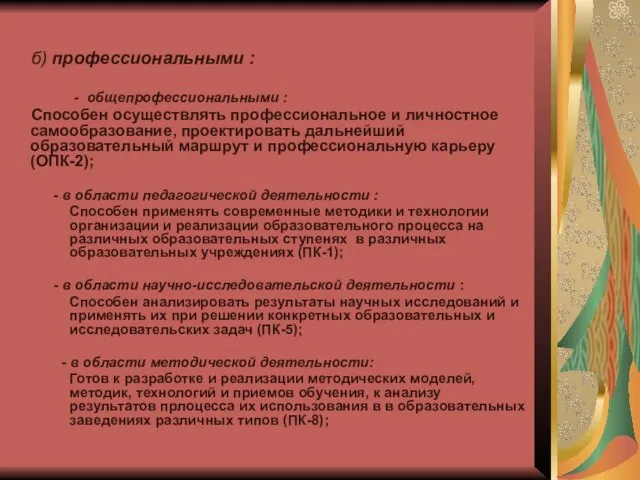 б) профессиональными :

- общепрофессиональными :
Способен осуществлять профессиональное и личностное самообразование, проектировать дальнейший образовательный маршрут и профессиональную карьеру (ОПК-2);

- в области педагогической деятельности :
Способен применять современные методики и технологии организации и реализации образовательного процесса на различных образовательных ступенях в различных образовательных учреждениях (ПК-1);

- в области научно-исследовательской деятельности :
Способен анализировать результаты научных исследований и применять их при решении конкретных образовательных и исследовательских задач (ПК-5);

- в области методической деятельности:
Готов к разработке и реализации методических моделей, методик, технологий и приемов обучения, к анализу результатов прлоцесса их использования в в образовательных заведениях различных типов (ПК-8);